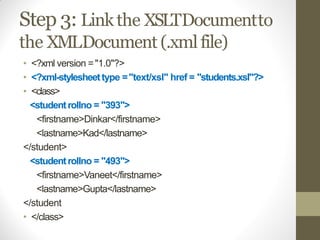 Step 3: Link the XSLTDocumentto the XMLDocument (.xml file)

• <?xml version = "1.0"?>
• <?xml-stylesheet type = "text/xsl" href = "students.xsl"?>
• <class>
<student rollno = "393">
<firstname>Dinkar</firstname>
<lastname>Kad</lastname>
</student>
<student rollno = "493">
<firstname>Vaneet</firstname>
<lastname>Gupta</lastname>
</student
• </class>